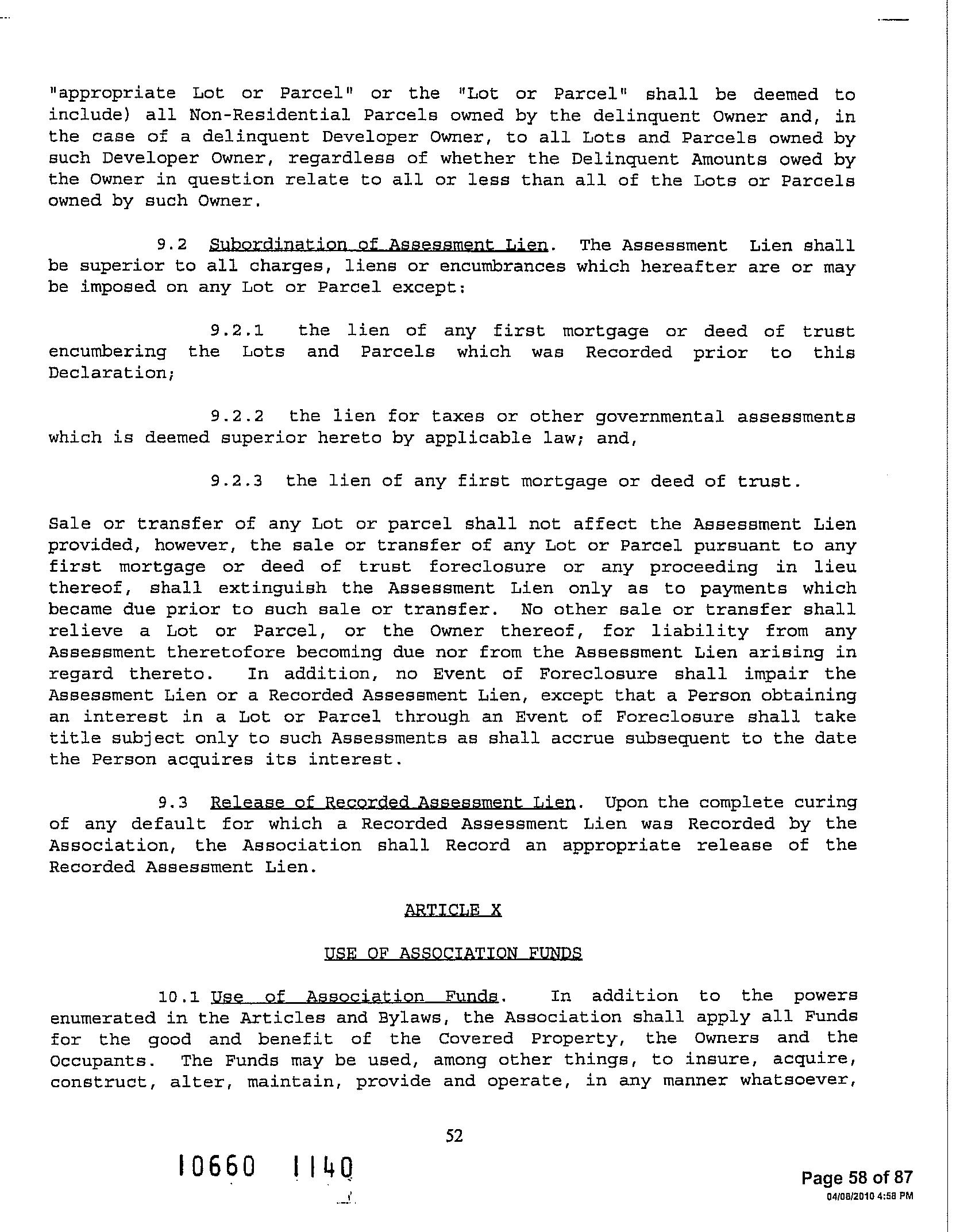 "appropriate Lot or Parcel" or the "Lot or Parcel" shall be deemed to include) all Non-Residential Parcels owned by the delinquent Owner and, in the case of a delinquent Developer Owner, to all Lots and Parcels owned by such Developer Owner, regardless of whether the Delinquent Amounts owed by the Owner in question relate to all or less than all of the Lots or Parcels owned by such Owner.

9.2 Subordination of Assessment Lien. The Assessment Lien shall be superior to all charges, liens or encumbrances which hereafter are or may be imposed on any Lot or Parcel except:

9.2.1 the lien of any first mortgage or deed of trust encumbering the Lots and Parcels which was Recorded prior to this Declaration;

9.2.2 the lien for taxes or other governmental assessments which is deemed superior hereto by applicable law; and,

9.2.3 the lien of any first mortgage or deed of trust.

Sale or transfer of any Lot or parcel shall not affect the Assessment Lien provided, however, the sale or transfer of any Lot or Parcel pursuant to any first mortgage or deed of trust foreclosure or any proceeding in lieu thereof, shall extinguish the Assessment Lien only as to payments which became due prior to such sale or transfer. No other sale or transfer shall relieve a Lot or Parcel, or the Owner thereof, for liability from any Assessment theretofore becoming due nor from the Assessment Lien arising in regard thereto. In addition, no Event of Foreclosure shall impair the Assessment Lien or a Recorded Assessment Lien, except that a Person obtaining an interest in a Lot or Parcel through an Event of Foreclosure shall take title subject only to such Assessments as shall accrue subsequent to the date the Person acquires its interest.

9.3 Release of Recorded Assessment Lien. Upon the complete curing of any default for which a Recorded Assessment Lien was Recorded by the Association, the Association shall Record an appropriate release of the Recorded Assessment Lien.

ARTICLE X

USE OF ASSOCIATION FUNDS

10.1 Use of Association Funds. In addition to the powers enumerated in the Articles and Bylaws, the Association shall apply all Funds for the good and benefit of the Covered Property, the Owners and the Occupants. The Funds may be used, among other things, to insure, acquire, construct, alter, maintain, provide and operate, in any manner whatsoever,

52

10660 1140

Page 58 of 87
04/08/2010 4:58 PM